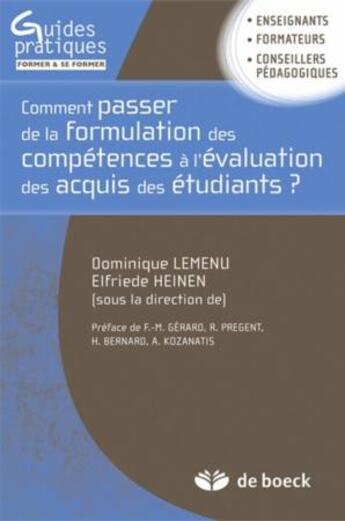 Guides pratiques
FORMER & SE FORMER

• ENSEIGNANTS
• FORMATEURS
• CONSEILLERS PÉDAGOGIQUES

Comment passer de la formulation des compétences à l'évaluation des acquis des étudiants ?

Dominique LEMENU
Elfriede HEINEN
(sous la direction de)

Préface de F.-M. GÉRARD, R. PREGENT, H. BERNARD, A. KOZANATIS

de boeck